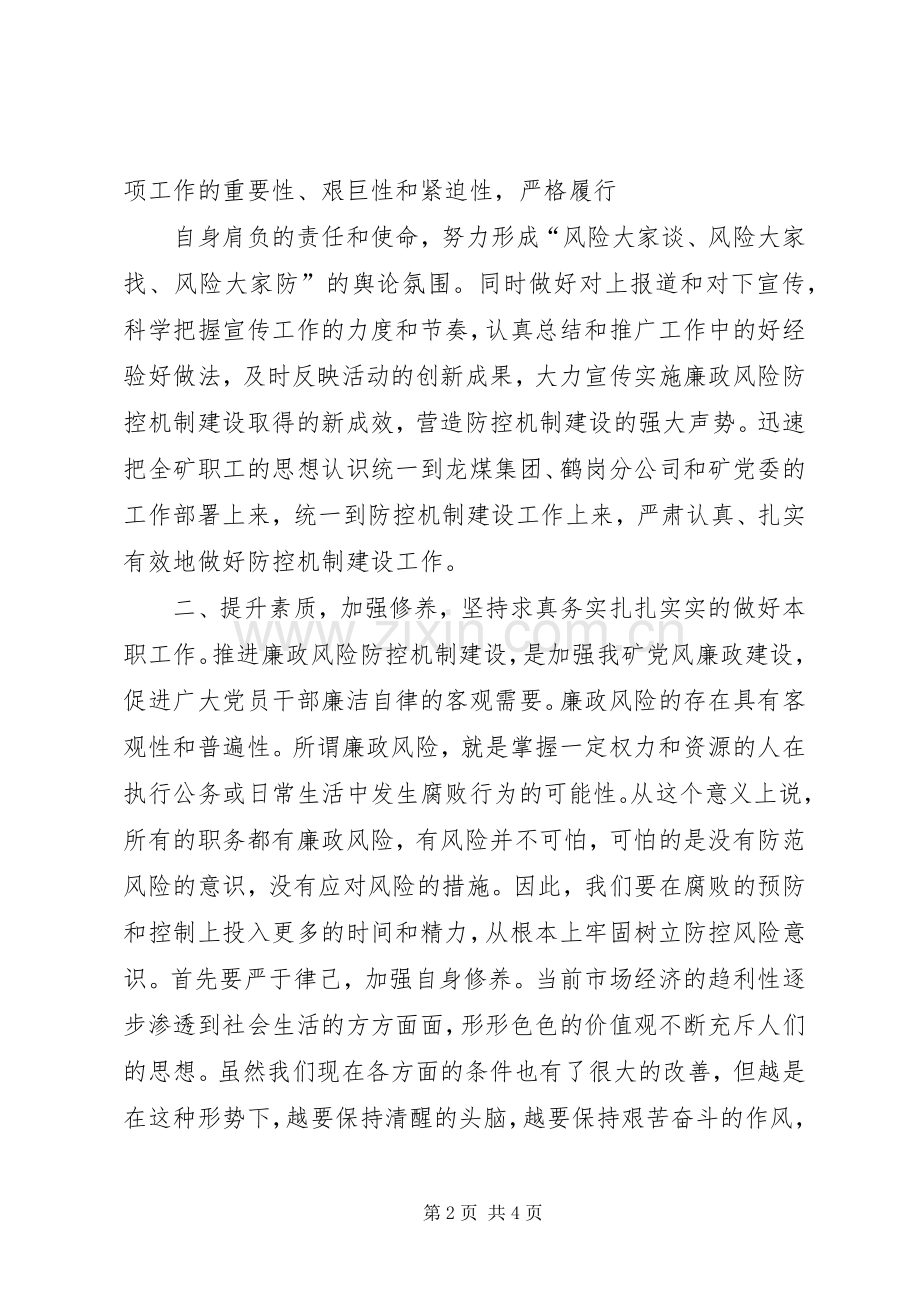 项工作的重要性、艰巨性和紧迫性，严格履行

自身肩负的责任和使命，努力形成“风险大家谈、风险大家找、风险大家防”的舆论氛围。同时做好对上报道和对下宣传，科学把握宣传工作的力度和节奏，认真总结和推广工作中的好经验好做法，及时反映活动的创新成果，大力宣传实施廉政风险防控机制建设取得的新成效，营造防控机制建设的强大声势。迅速把全矿职工的思想认识统一到龙煤集团、鹤岗分公司和矿党委的工作部署上来，统一到防控机制建设工作上来，严肃认真、扎实有效地做好防控机制建设工作。

二、提升素质，加强修养，坚持求真务实扎扎实实的做好本职工作。推进廉政风险防控机制建设，是加强我矿党风廉政建设，促进广大党员干部廉洁自律的客观需要。廉政风险的存在具有客观性和普遍性。所谓廉政风险，就是掌握一定权力和资源的人在执行公务或日常生活中发生腐败行为的可能性。从这个意义上说，所有的职务都有廉政风险，有风险并不可怕，可怕的是没有防范风险的意识，没有应对风险的措施。因此，我们要在腐败的预防和控制上投入更多的时间和精力，从根本上牢固树立防控风险意识。首先要严于律己，加强自身修养。当前市场经济的趋利性逐步渗透到社会生活的方方面面，形形色色的价值观不断充斥人们的思想。虽然我们现在各方面的条件也有了很大的改善，但越是在这种形势下，越要保持清醒的头脑，越要保持艰苦奋斗的作风，

第2页 共4页

www.zixin.com.cn